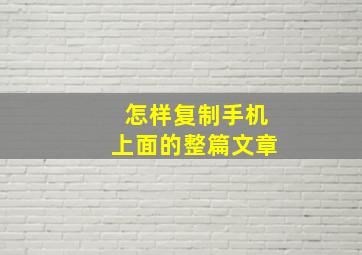 怎样复制手机
上面的整篇文章